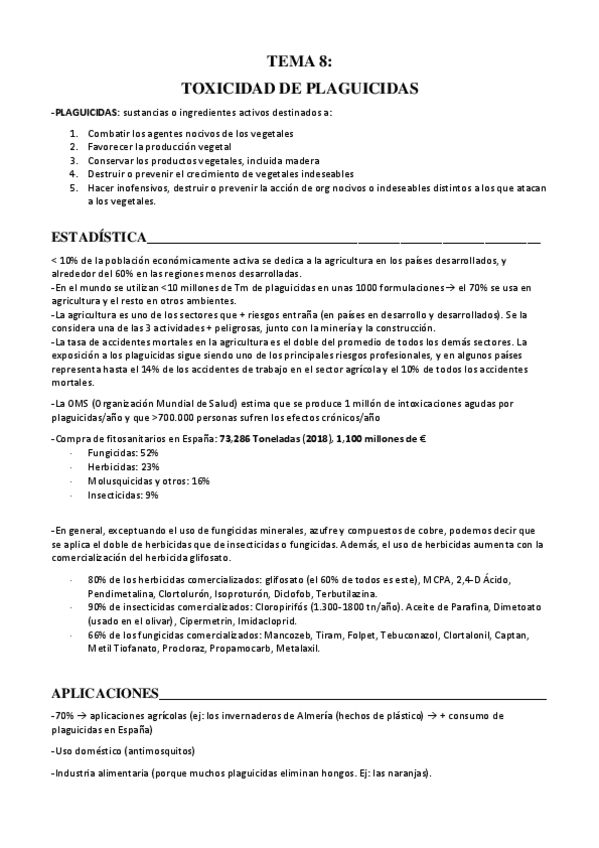 TEMA 8:
TOXICIDAD DE PLAGUICIDAS

-PLAGUICIDAS: sustancias o ingredientes activos destinados a:

1. Combatir los agentes nocivos de los vegetales
2. Favorecer la producción vegetal
3. Conservar los productos vegetales, incluida madera
4. Destruir o prevenir el crecimiento de vegetales indeseables
5. Hacer inofensivos, destruir o prevenir la acción de org nocivos o indeseables distintos a los que atacan a los vegetales.

ESTADÍSTICA

< 10% de la población económicamente activa se dedica a la agricultura en los países desarrollados, y alrededor del 60% en las regiones menos desarrolladas.
-En el mundo se utilizan <10 millones de Tm de plaguicidas en unas 1000 formulaciones → el 70% se usa en agricultura y el resto en otros ambientes.
-La agricultura es uno de los sectores que + riesgos entraña (en países en desarrollo y desarrollados). Se la considera una de las 3 actividades + peligrosas, junto con la minería y la construcción.
-La tasa de accidentes mortales en la agricultura es el doble del promedio de todos los demás sectores. La exposición a los plaguicidas sigue siendo uno de los principales riesgos profesionales, y en algunos países representa hasta el 14% de los accidentes de trabajo en el sector agrícola y el 10% de todos los accidentes mortales.

-La OMS (Organización Mundial de Salud) estima que se produce 1 millón de intoxicaciones agudas por plaguicidas/año y que >700.000 personas sufren los efectos crónicos/año

-Compra de fitosanitarios en España: 73,286 Toneladas (2018), 1,100 millones de €
· Fungicidas: 52%
· Herbicidas: 23%
· Molusquicidas y otros: 16%
· Insecticidas: 9%

-En general, exceptuando el uso de fungicidas minerales, azufre y compuestos de cobre, podemos decir que se aplica el doble de herbicidas que de insecticidas o fungicidas. Además, el uso de herbicidas aumenta con la comercialización del herbicida glifosato.

· 80% de los herbicidas comercializados: glifosato (el 60% de todos es este), MCPA, 2,4-D Ácido, Pendimetalina, Clortolurón, Isoproturón, Diclofob, Terbutilazina.
· 90% de insecticidas comercializados: Cloropirifós (1.300-1800 tn/año). Aceite de Parafina, Dimetoato (usado en el olivar), Cipermetrin, Imidacloprid.
· 66% de los fungicidas comercializados: Mancozeb, Tiram, Folpet, Tebuconazol, Clortalonil, Captan, Metil Tiofanato, Procloraz, Propamocarb, Metalaxil.

APLICACIONES

-70% → aplicaciones agrícolas (ej: los invernaderos de Almería (hechos de plástico) → + consumo de plaguicidas en España)

-Uso doméstico (antimosquitos)

-Industria alimentaria (porque muchos plaguicidas eliminan hongos. Ej: las naranjas).